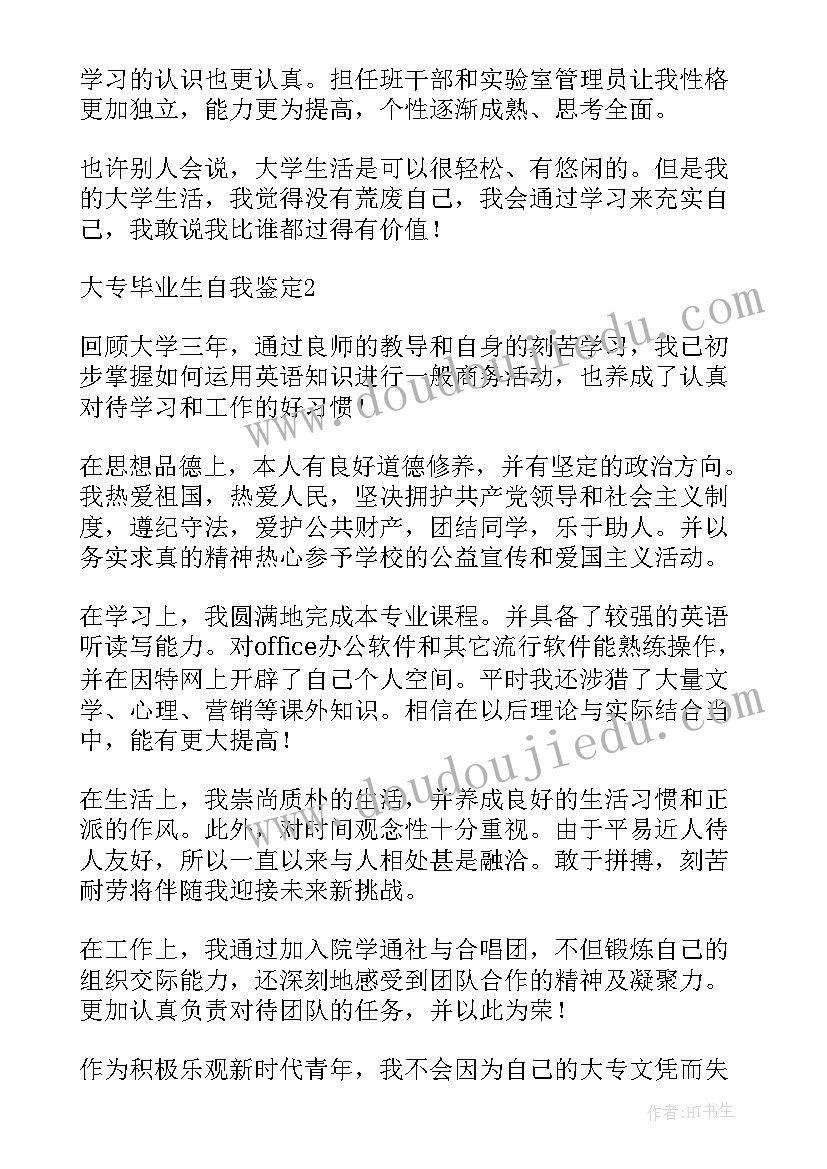 学习的认识也更认真。担任班干部和实验室管理员让我性格更加独立，能力更为提高，个性逐渐成熟、思考全面。

也许别人会说，大学生活是可以很轻松、有悠闲的。但是我的大学生活，我觉得没有荒废自己，我会通过学习来充实自己，我敢说我比谁都过得有价值！

大专毕业生自我鉴定2

回顾大学三年，通过良师的教导和自身的刻苦学习，我已初步掌握如何运用英语知识进行一般商务活动，也养成了认真对待学习和工作的好习惯！

在思想品德上，本人有良好道德修养，并有坚定的政治方向。我热爱祖国，热爱人民，坚决拥护共产党领导和社会主义制度，遵纪守法，爱护公共财产，团结同学，乐于助人。并以务实求真的精神热心参予学校的公益宣传和爱国主义活动。

在学习上，我圆满地完成本专业课程。并具备了较强的英语听读写能力。对office办公软件和其它流行软件能熟练操作，并在因特网上开辟了自己个人空间。平时我还涉猎了大量文学、心理、营销等课外知识。相信在以后理论与实际结合当中，能有更大提高！

在生活上，我崇尚质朴的生活，并养成良好的生活习惯和正派的作风。此外，对时间观念性十分重视。由于平易近人待人友好，所以一直以来与人相处甚是融洽。敢于拼搏，刻苦耐劳将伴随我迎接未来新挑战。

在工作上，我通过加入院学通社与合唱团，不但锻炼自己的组织交际能力，还深刻地感受到团队合作的精神及凝聚力。更加认真负责对待团队的任务，并以此为荣！

作为积极乐观新时代青年，我不会因为自己的大专文凭而失

www.doudoujiedu.com
www.doudoujiedu.com
作者：HT书生